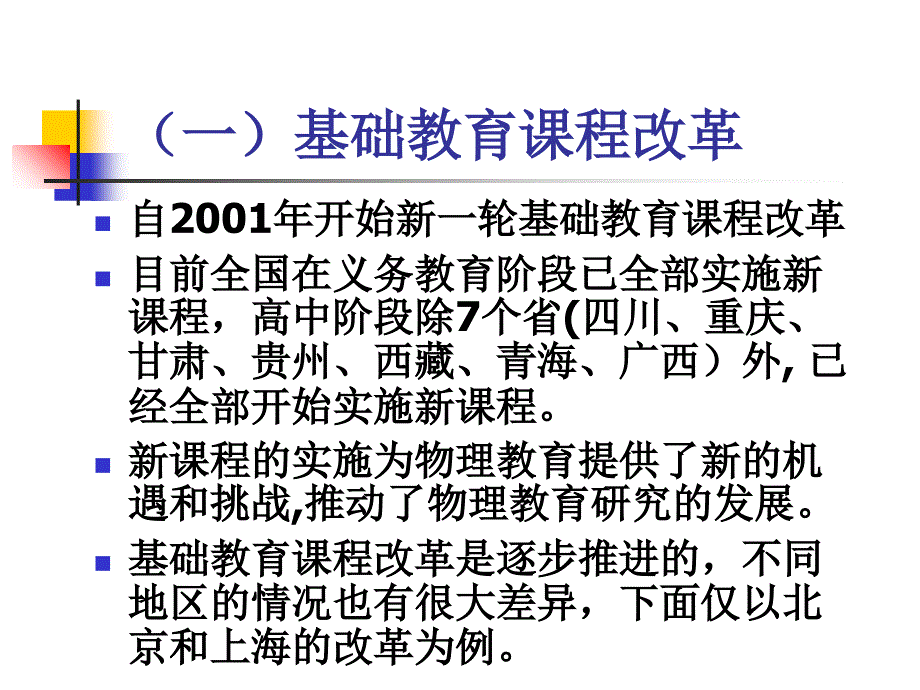 （一）基础教育课程改革

自2001年开始新一轮基础教育课程改革

目前全国在义务教育阶段已全部实施新课程，高中阶段除7个省(四川、重庆、甘肃、贵州、西藏、青海、广西）外, 已经全部开始实施新课程。

新课程的实施为物理教育提供了新的机遇和挑战,推动了物理教育研究的发展。

基础教育课程改革是逐步推进的，不同地区的情况也有很大差异，下面仅以北京和上海的改革为例。